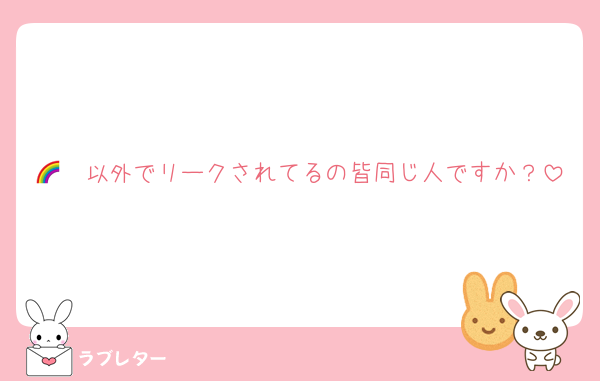 🌈 以外でリークされてるの皆同じ人ですか？♡

ラブレター